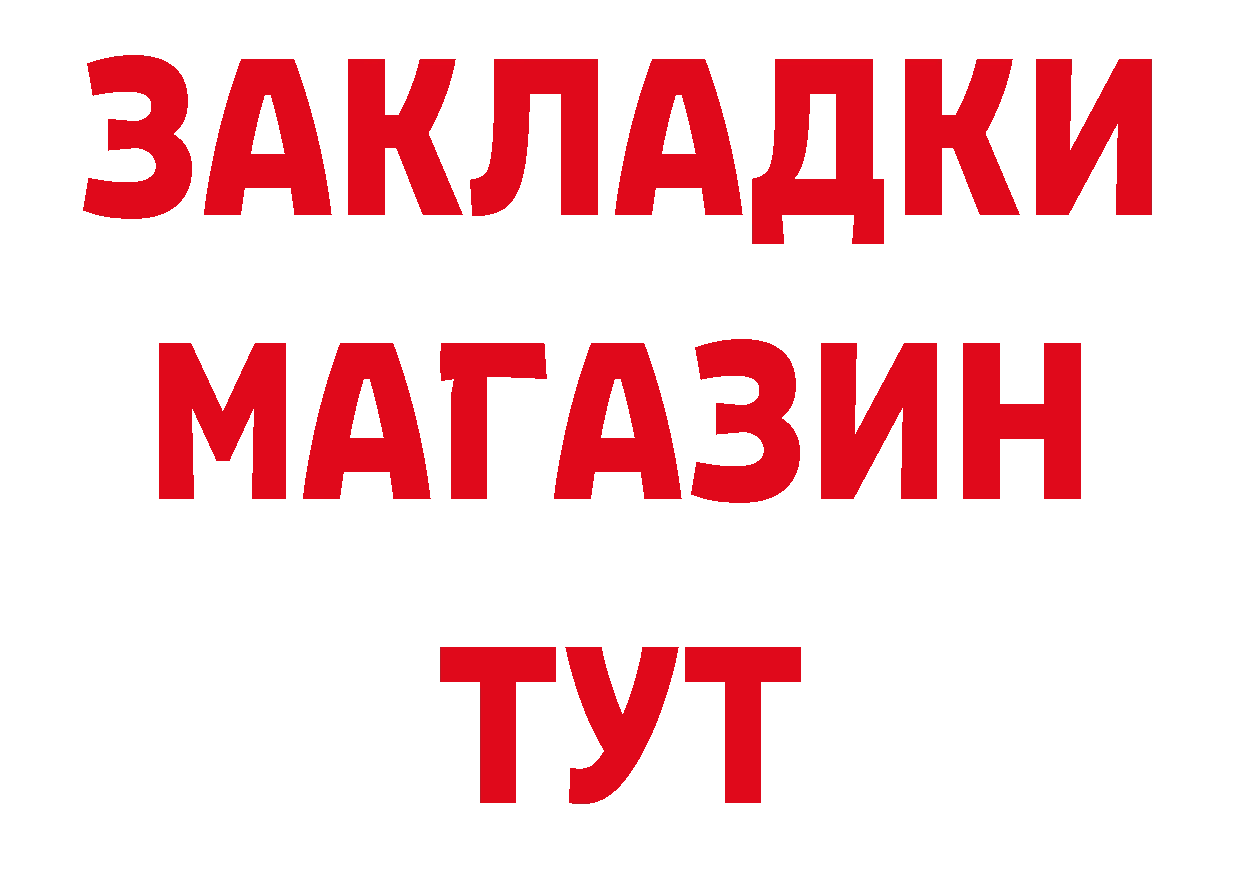 ЗАКЛАДКИ
МАГАЗИН
ТУТ